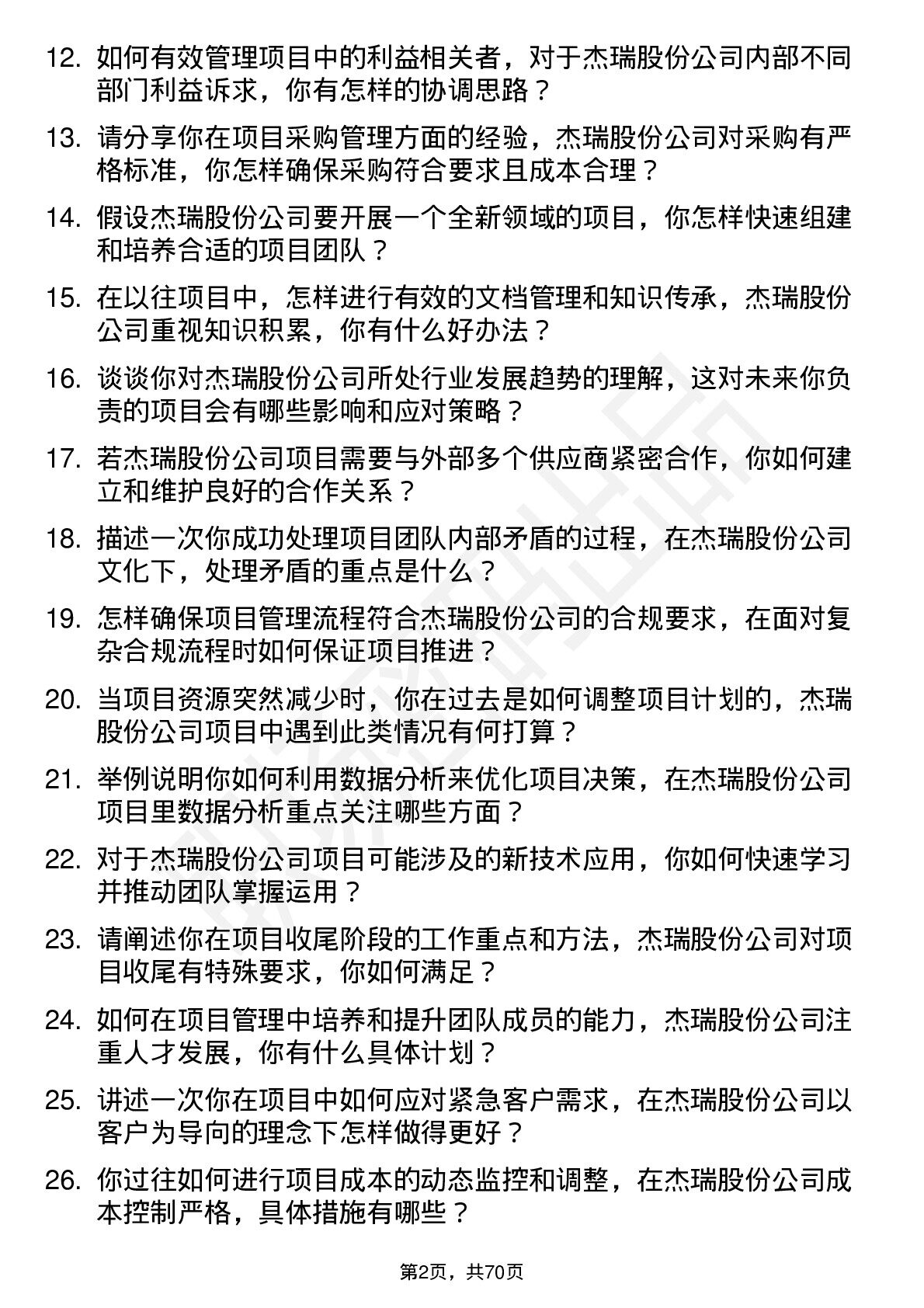 12. 如何有效管理项目中的利益相关者，对于杰瑞股份公司内部不同部门利益诉求，你有怎样的协调思路？

13. 请分享你在项目采购管理方面的经验，杰瑞股份公司对采购有严格标准，你怎样确保采购符合要求且成本合理？

14. 假设杰瑞股份公司要开展一个全新领域的项目，你怎样快速组建和培养合适的项目团队？

15. 在以往项目中，怎样进行有效的文档管理和知识传承，杰瑞股份公司重视知识积累，你有什么好办法？

16. 谈谈你对杰瑞股份公司所处行业发展趋势的理解，这对未来你负责的项目会有哪些影响和应对策略？

17. 若杰瑞股份公司项目需要与外部多个供应商紧密合作，你如何建立和维护良好的合作关系？

18. 描述一次你成功处理项目团队内部矛盾的过程，在杰瑞股份公司文化下，处理矛盾的重点是什么？

19. 怎样确保项目管理流程符合杰瑞股份公司的合规要求，在面对复杂合规流程时如何保证项目推进？

20. 当项目资源突然减少时，你在过去是如何调整项目计划的，杰瑞股份公司项目中遇到此类情况有何打算？

21. 举例说明你如何利用数据分析来优化项目决策，在杰瑞股份公司项目里数据分析重点关注哪些方面？

22. 对于杰瑞股份公司项目可能涉及的新技术应用，你如何快速学习并推动团队掌握运用？

23. 请阐述你在项目收尾阶段的工作重点和方法，杰瑞股份公司对项目收尾有特殊要求，你如何满足？

24. 如何在项目管理中培养和提升团队成员的能力，杰瑞股份公司注重人才发展，你有什么具体计划？

25. 讲述一次你在项目中如何应对紧急客户需求，在杰瑞股份公司以客户为导向的理念下怎样做得更好？

26. 你过往如何进行项目成本的动态监控和调整，在杰瑞股份公司成本控制严格，具体措施有哪些？

第2页，共70页